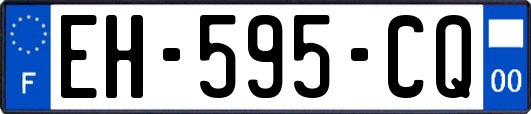 F
EH-595-CQ
00